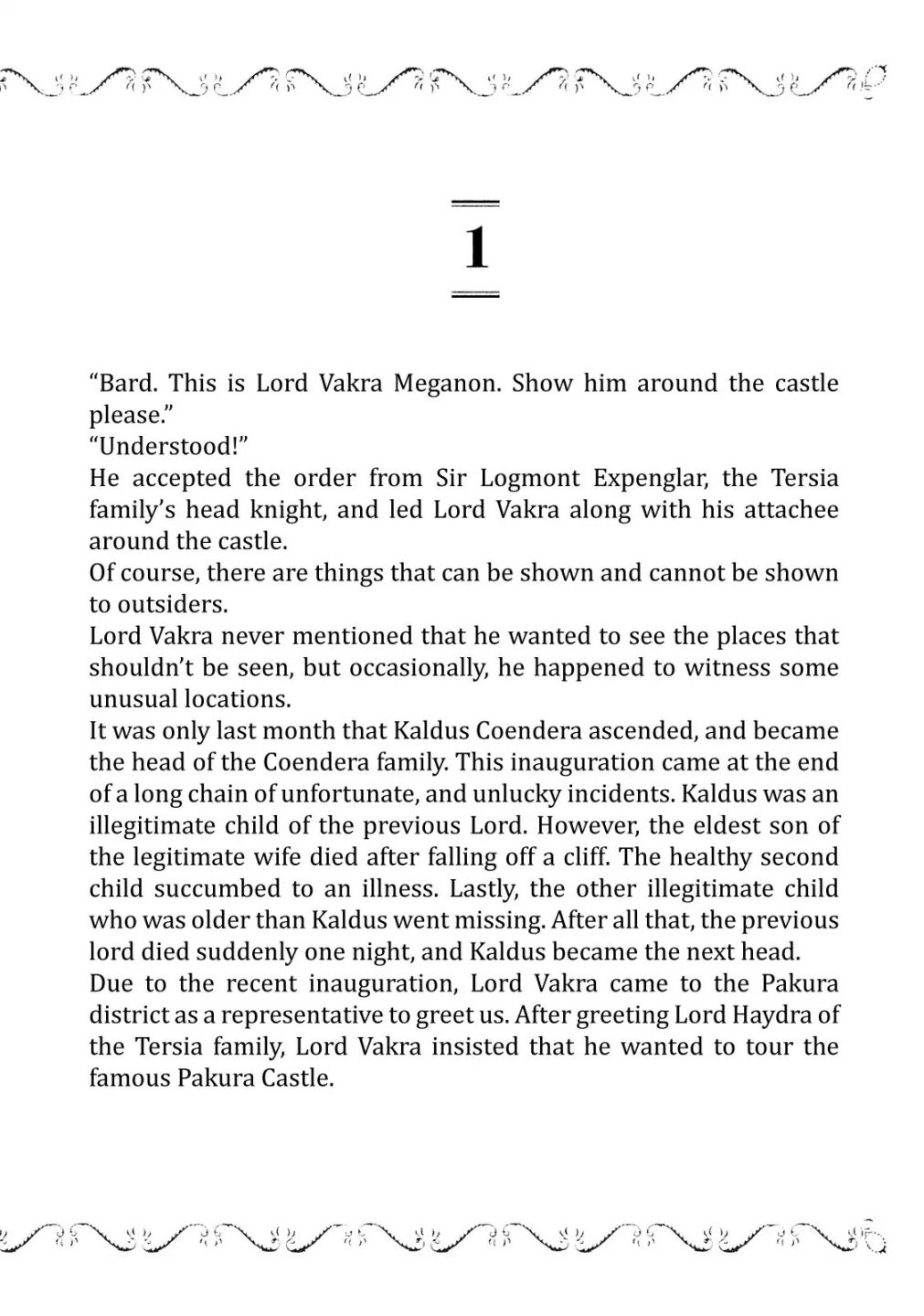 1

“Bard. This is Lord Vakra Meganon. Show him around the castle please.”

“Understood!”

He accepted the order from Sir Logmont Expenglar, the Tersia family’s head knight, and led Lord Vakra along with his attachee around the castle.

Of course, there are things that can be shown and cannot be shown to outsiders.

Lord Vakra never mentioned that he wanted to see the places that shouldn’t be seen, but occasionally, he happened to witness some unusual locations.

It was only last month that Kaldus Coendera ascended, and became the head of the Coendera family. This inauguration came at the end of a long chain of unfortunate, and unlucky incidents. Kaldus was an illegitimate child of the previous Lord. However, the eldest son of the legitimate wife died after falling off a cliff. The healthy second child succumbed to an illness. Lastly, the other illegitimate child who was older than Kaldus went missing. After all that, the previous lord died suddenly one night, and Kaldus became the next head.

Due to the recent inauguration, Lord Vakra came to the Pakura district as a representative to greet us. After greeting Lord Haydra of the Tersia family, Lord Vakra insisted that he wanted to tour the famous Pakura Castle.